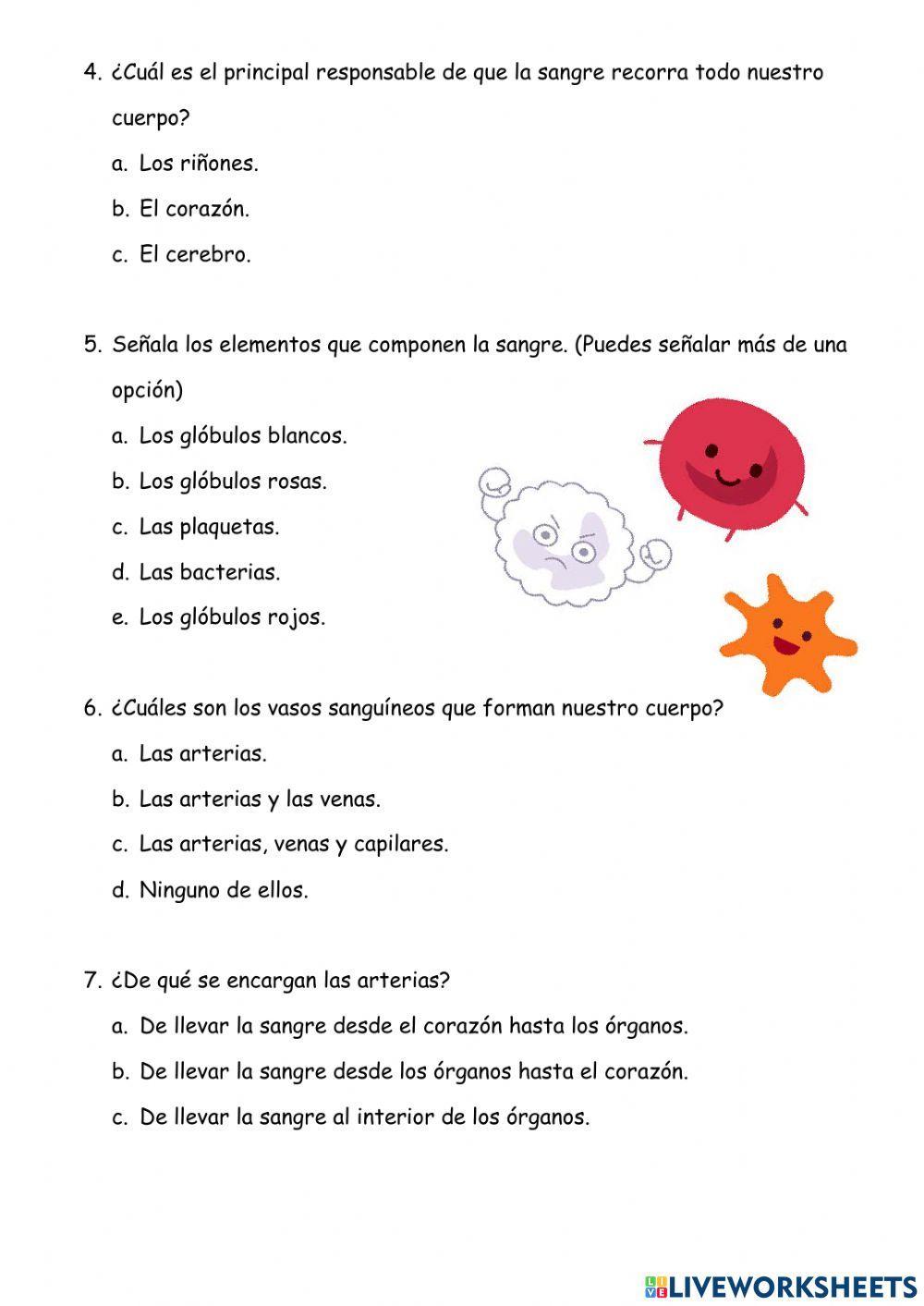 4. ¿Cuál es el principal responsable de que la sangre recorra todo nuestro cuerpo?

a. Los riñones.

b. El corazón.

c. El cerebro.

5. Señala los elementos que componen la sangre. (Puedes señalar más de una opción)

a. Los glóbulos blancos.

b. Los glóbulos rosas.

c. Las plaquetas.

d. Las bacterias.

e. Los glóbulos rojos.

6. ¿Cuáles son los vasos sanguíneos que forman nuestro cuerpo?

a. Las arterias.

b. Las arterias y las venas.

c. Las arterias, venas y capilares.

d. Ninguno de ellos.

7. ¿De qué se encargan las arterias?

a. De llevar la sangre desde el corazón hasta los órganos.

b. De llevar la sangre desde los órganos hasta el corazón.

c. De llevar la sangre al interior de los órganos.

LIVEWORKSHEETS